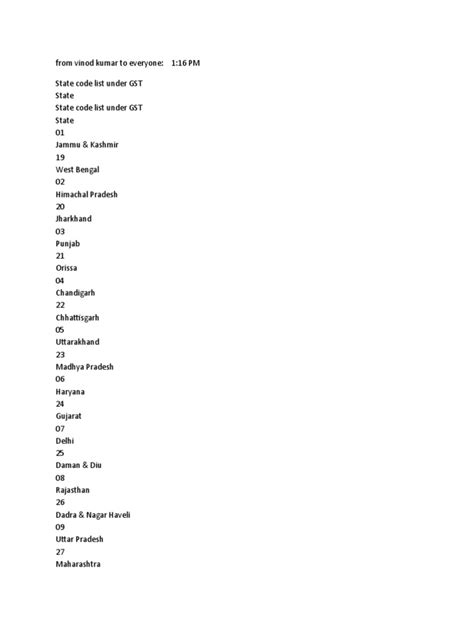 from vinod kumar to everyone:    1:16 PM

State code list under GST
State
State code list under GST
State
01
Jammu & Kashmir
19
West Bengal
02
Himachal Pradesh
20
Jharkhand
03
Punjab
21
Orissa
04
Chandigarh
22
Chhattisgarh
05
Uttarakhand
23
Madhya Pradesh
06
Haryana
24
Gujarat
07
Delhi
25
Daman & Diu
08
Rajasthan
26
Dadra & Nagar Haveli
09
Uttar Pradesh
27
Maharashtra